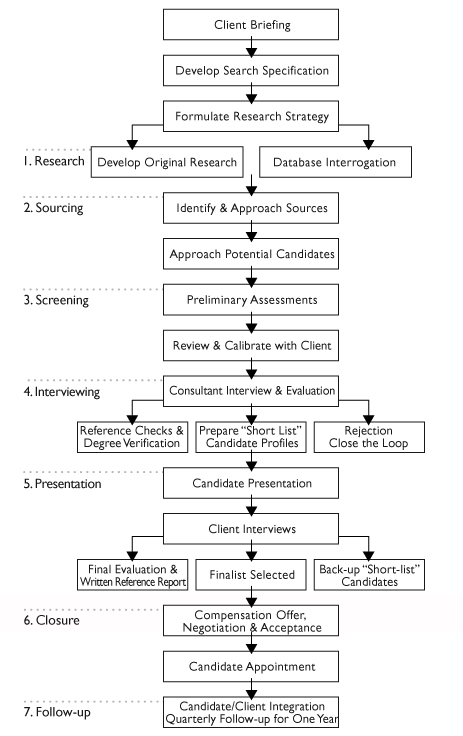 Client Briefing

Develop Search Specification

Formulate Research Strategy

1. Research

Develop Original Research

Database Interrogation

2. Sourcing

Identify & Approach Sources

Approach Potential Candidates

3. Screening

Preliminary Assessments

Review & Calibrate with Client

4. Interviewing

Consultant Interview & Evaluation

Reference Checks & Degree Verification

Prepare "Short List" Candidate Profiles

Rejection Close the Loop

5. Presentation

Candidate Presentation

Client Interviews

Final Evaluation & Written Reference Report

Finalist Selected

Back-up "Short-list" Candidates

6. Closure

Compensation Offer, Negotiation & Acceptance

Candidate Appointment

7. Follow-up

Candidate/Client Integration Quarterly Follow-up for One Year